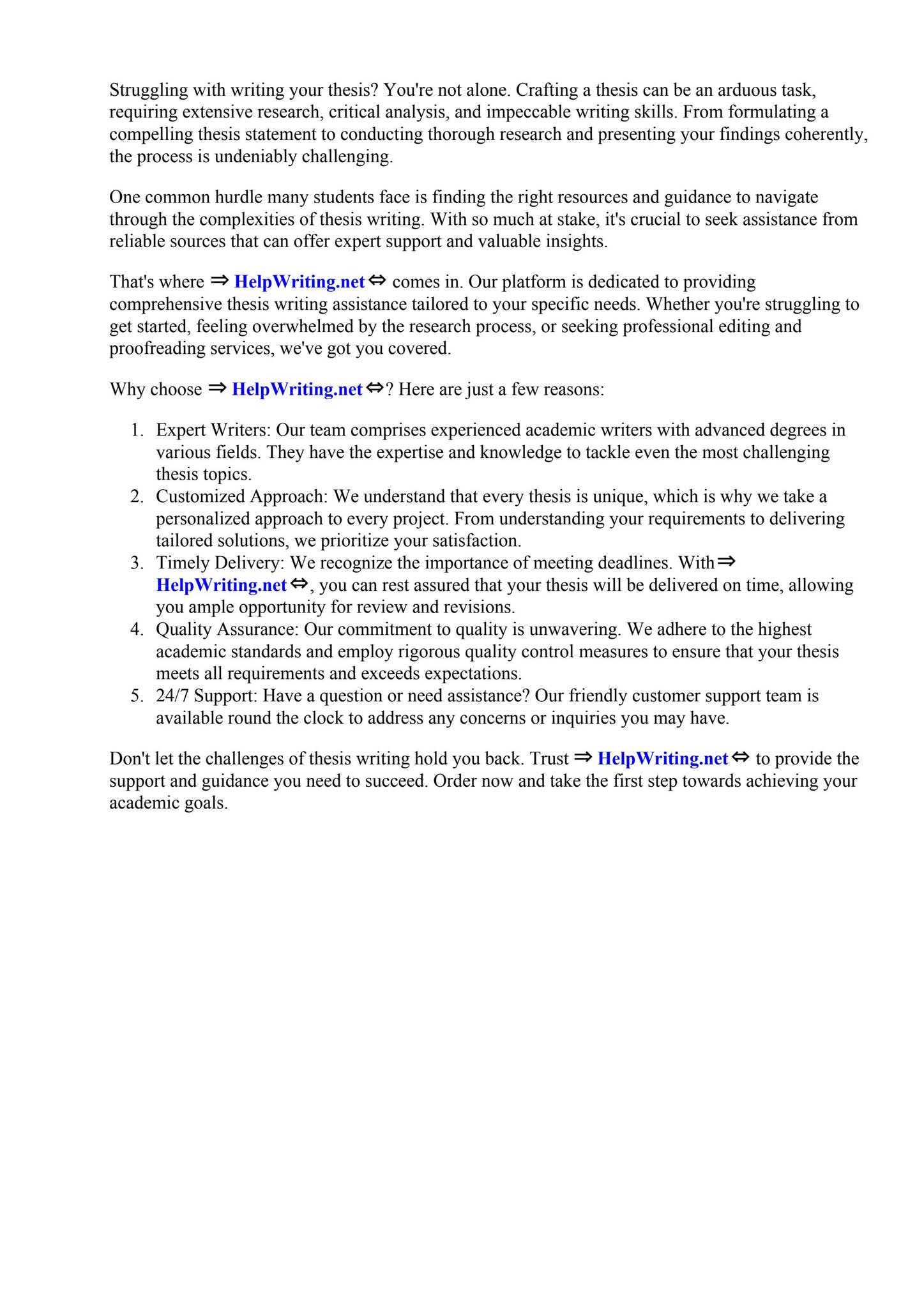 Struggling with writing your thesis? You're not alone. Crafting a thesis can be an arduous task, requiring extensive research, critical analysis, and impeccable writing skills. From formulating a compelling thesis statement to conducting thorough research and presenting your findings coherently, the process is undeniably challenging.

One common hurdle many students face is finding the right resources and guidance to navigate through the complexities of thesis writing. With so much at stake, it's crucial to seek assistance from reliable sources that can offer expert support and valuable insights.

That's where ⇒ HelpWriting.net ⇔ comes in. Our platform is dedicated to providing comprehensive thesis writing assistance tailored to your specific needs. Whether you're struggling to get started, feeling overwhelmed by the research process, or seeking professional editing and proofreading services, we've got you covered.

Why choose ⇒ HelpWriting.net ⇔? Here are just a few reasons:

1. Expert Writers: Our team comprises experienced academic writers with advanced degrees in various fields. They have the expertise and knowledge to tackle even the most challenging thesis topics.
2. Customized Approach: We understand that every thesis is unique, which is why we take a personalized approach to every project. From understanding your requirements to delivering tailored solutions, we prioritize your satisfaction.
3. Timely Delivery: We recognize the importance of meeting deadlines. With ⇒ HelpWriting.net ⇔, you can rest assured that your thesis will be delivered on time, allowing you ample opportunity for review and revisions.
4. Quality Assurance: Our commitment to quality is unwavering. We adhere to the highest academic standards and employ rigorous quality control measures to ensure that your thesis meets all requirements and exceeds expectations.
5. 24/7 Support: Have a question or need assistance? Our friendly customer support team is available round the clock to address any concerns or inquiries you may have.

Don't let the challenges of thesis writing hold you back. Trust ⇒ HelpWriting.net ⇔ to provide the support and guidance you need to succeed. Order now and take the first step towards achieving your academic goals.